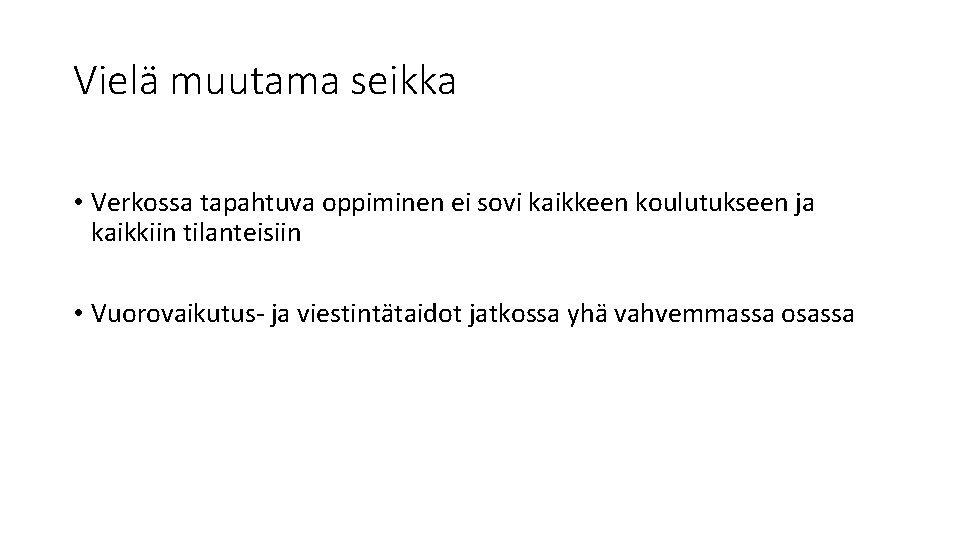 Vielä muutama seikka

• Verkossa tapahtuva oppiminen ei sovi kaikkeen koulutukseen ja kaikkiin tilanteisiin

• Vuorovaikutus- ja viestintätaidot jatkossa yhä vahvemmassa osassa